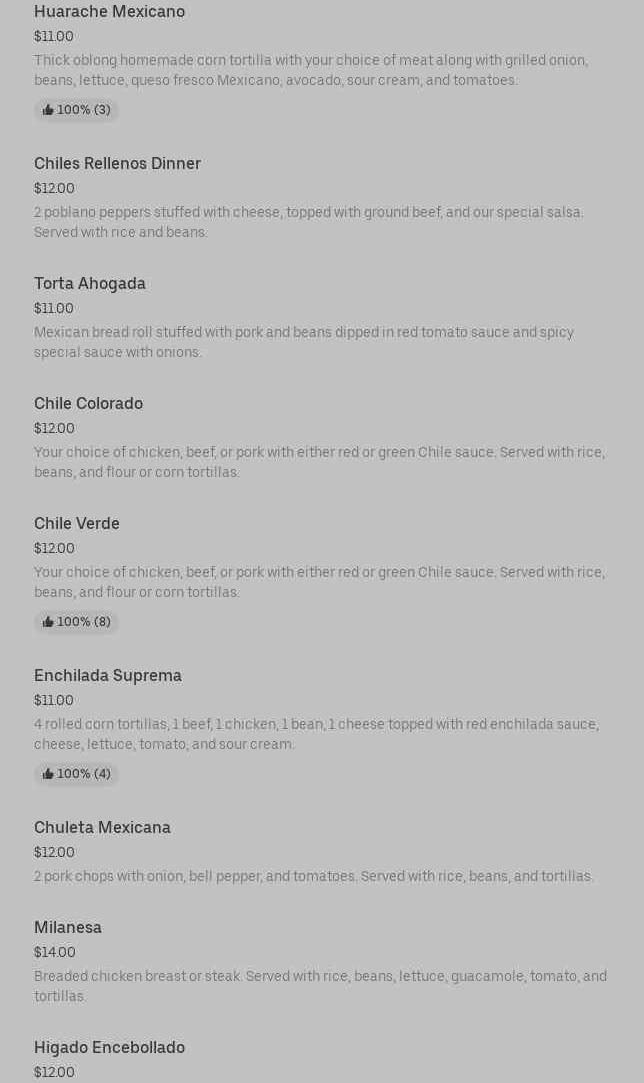 Huarache Mexicano
$11.00
Thick oblong homemade corn tortilla with your choice of meat along with grilled onion, beans, lettuce, queso fresco Mexicano, avocado, sour cream, and tomatoes.
100% (3)

Chiles Rellenos Dinner
$12.00
2 poblano peppers stuffed with cheese, topped with ground beef, and our special salsa. Served with rice and beans.

Torta Ahogada
$11.00
Mexican bread roll stuffed with pork and beans dipped in red tomato sauce and spicy special sauce with onions.

Chile Colorado
$12.00
Your choice of chicken, beef, or pork with either red or green Chile sauce. Served with rice, beans, and flour or corn tortillas.

Chile Verde
$12.00
Your choice of chicken, beef, or pork with either red or green Chile sauce. Served with rice, beans, and flour or corn tortillas.
100% (8)

Enchilada Suprema
$11.00
4 rolled corn tortillas, 1 beef, 1 chicken, 1 bean, 1 cheese topped with red enchilada sauce, cheese, lettuce, tomato, and sour cream.
100% (4)

Chuleta Mexicana
$12.00
2 pork chops with onion, bell pepper, and tomatoes. Served with rice, beans, and tortillas.

Milanesa
$14.00
Breaded chicken breast or steak. Served with rice, beans, lettuce, guacamole, tomato, and tortillas.

Higado Encebollado
$12.00